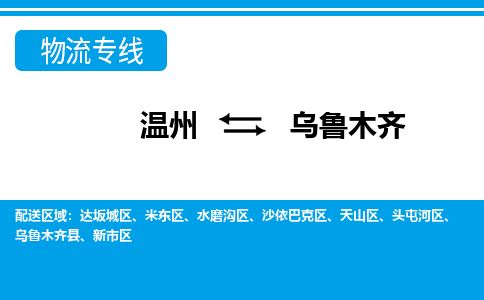 物流专线

温州 ⇆ 乌鲁木齐

配送区域：达坂城区、米东区、水磨沟区、沙依巴克区、天山区、头屯河区、乌鲁木齐县、新市区